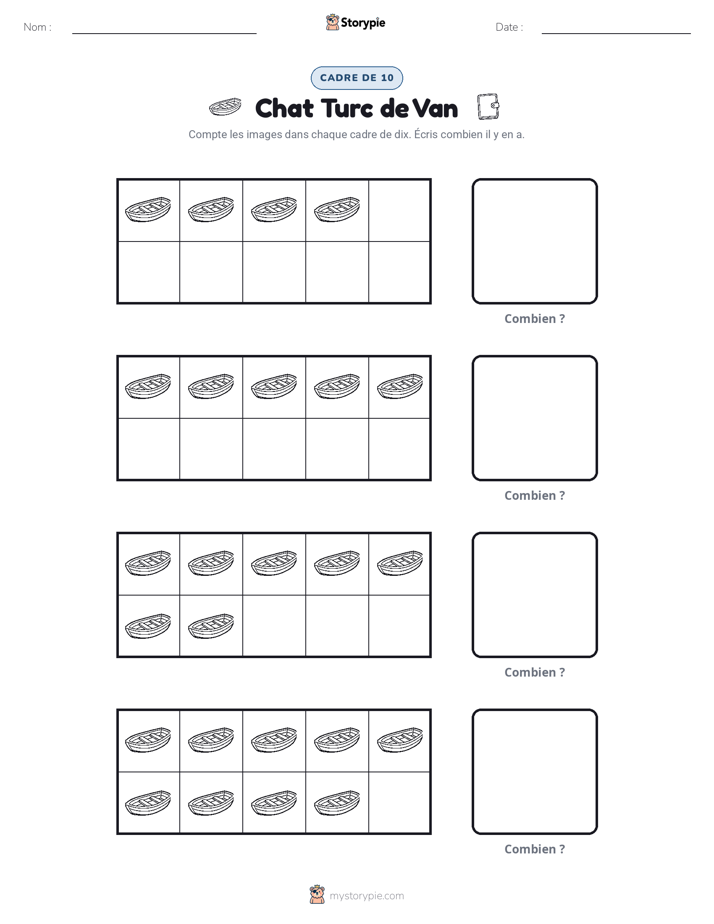 Nom : ____ Storypie Date : ____

CADRE DE 10

Chat Turc de Van

Compte les images dans chaque cadre de dix. Écris combien il y en a.

Combien ?

Combien ?

Combien ?

Combien ?

mystorypie.com